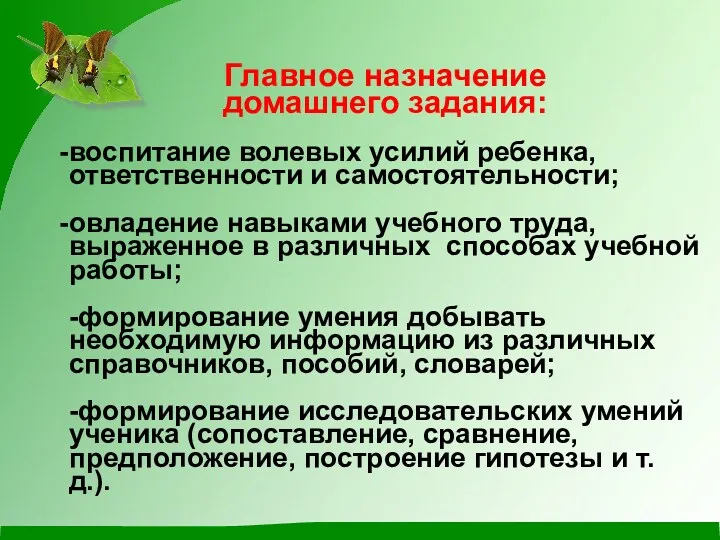 Главное назначение домашнего задания:

-воспитание волевых усилий ребенка, ответственности и самостоятельности;

-овладение навыками учебного труда, выраженное в различных способах учебной работы;

-формирование умения добывать необходимую информацию из различных справочников, пособий, словарей;

-формирование исследовательских умений ученика (сопоставление, сравнение, предположение, построение гипотезы и т. д.).